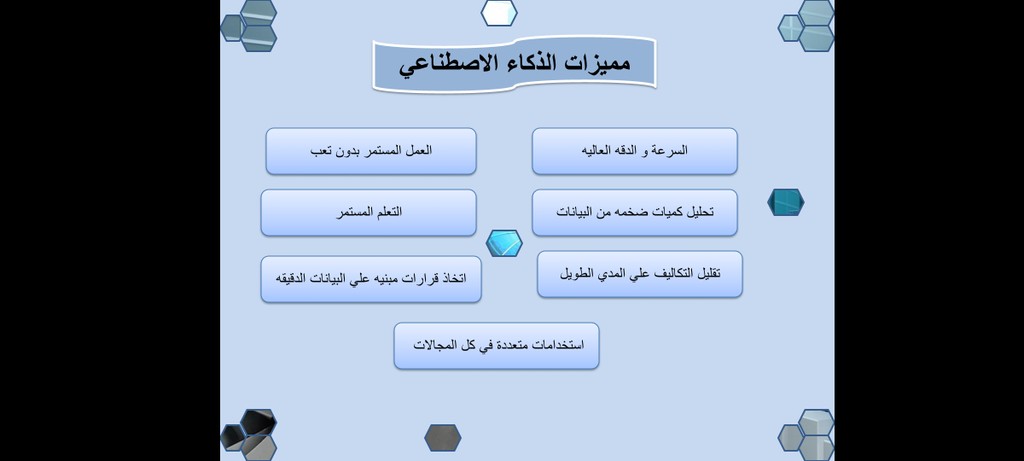 مميزات الذكاء الاصطناعي

السرعة و الدقه العاليه

العمل المستمر بدون تعب

تحليل كميات ضخمه من البيانات

التعلم المستمر

تقليل التكاليف علي المدي الطويل

اتخاذ قرارات مبنيه علي البيانات الدقيقه

استخدامات متعددة في كل المجالات